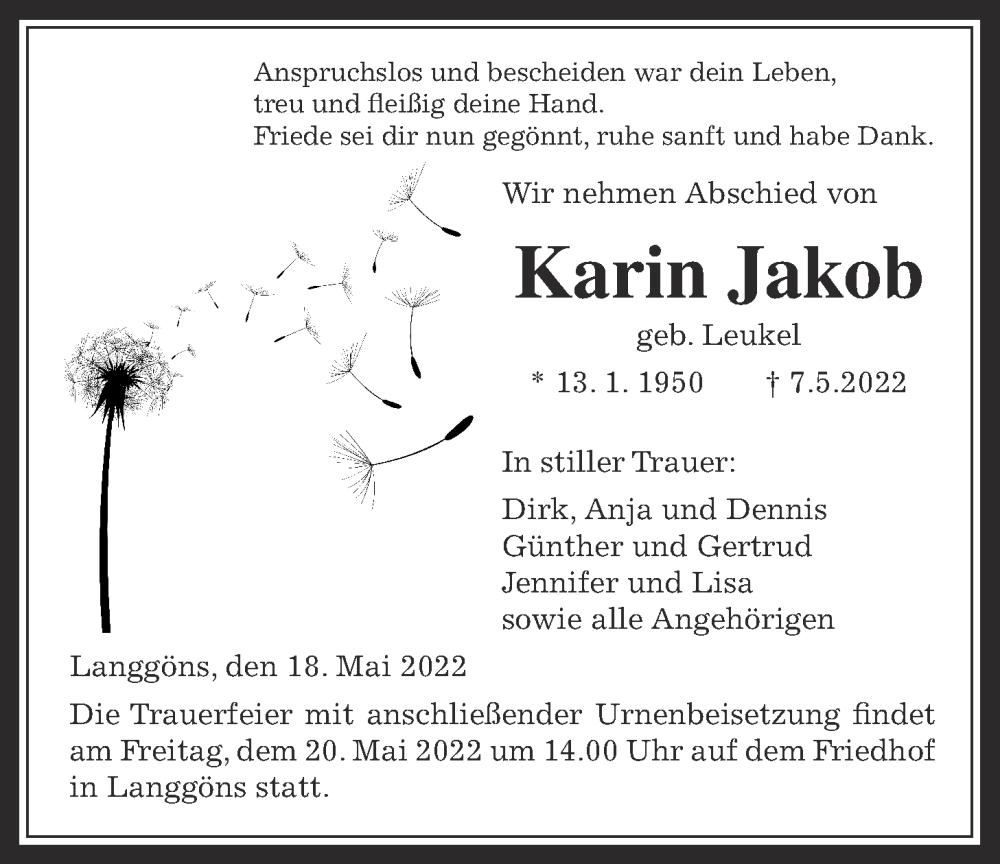 Anspruchslos und bescheiden war dein Leben,
treu und fleißig deine Hand.
Friede sei dir nun gegönnt, ruhe sanft und habe Dank.

Wir nehmen Abschied von

Karin Jakob

geb. Leukel

* 13. 1. 1950 † 7.5.2022

In stiller Trauer:

Dirk, Anja und Dennis
Günther und Gertrud
Jennifer und Lisa
sowie alle Angehörigen

Langgöns, den 18. Mai 2022

Die Trauerfeier mit anschließender Urnenbeisetzung findet am Freitag, dem 20. Mai 2022 um 14.00 Uhr auf dem Friedhof in Langgöns statt.